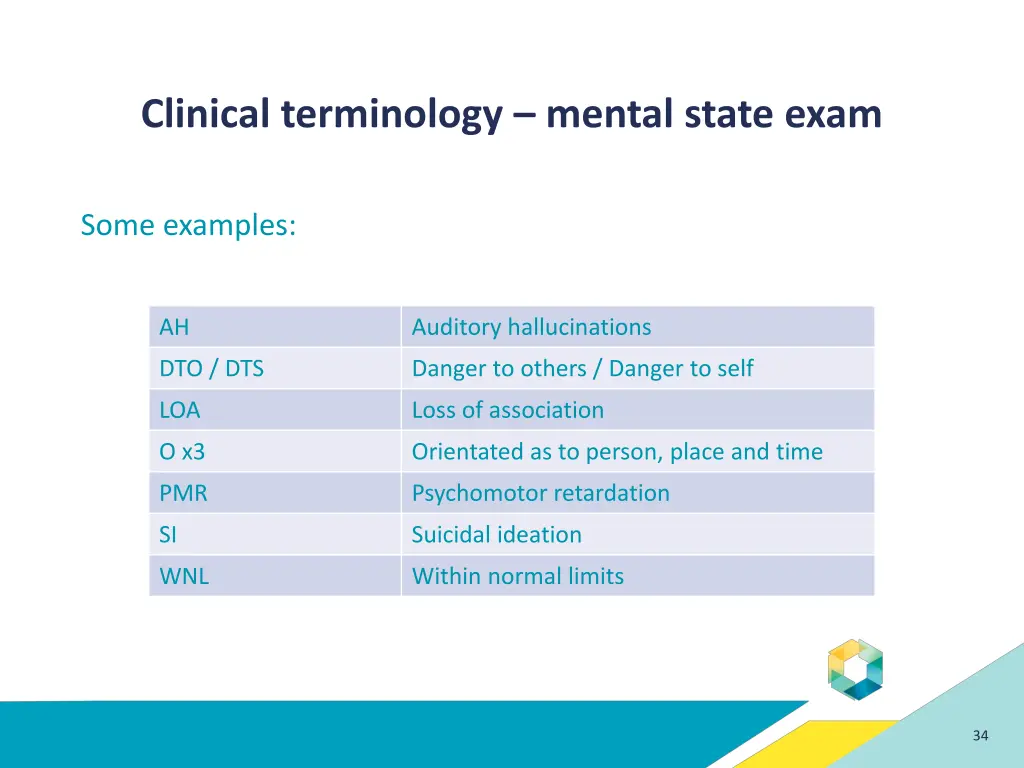 Clinical terminology – mental state exam

Some examples:

| AH | Auditory hallucinations |
|---|---|
| DTO / DTS | Danger to others / Danger to self |
| LOA | Loss of association |
| O x3 | Orientated as to person, place and time |
| PMR | Psychomotor retardation |
| SI | Suicidal ideation |
| WNL | Within normal limits |

34